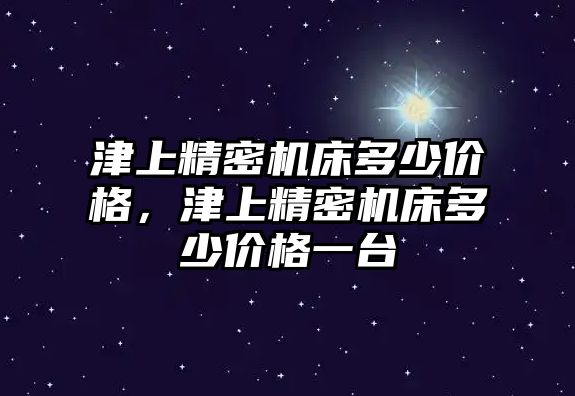 津上精密机床多少价格，津上精密机床多少价格一台